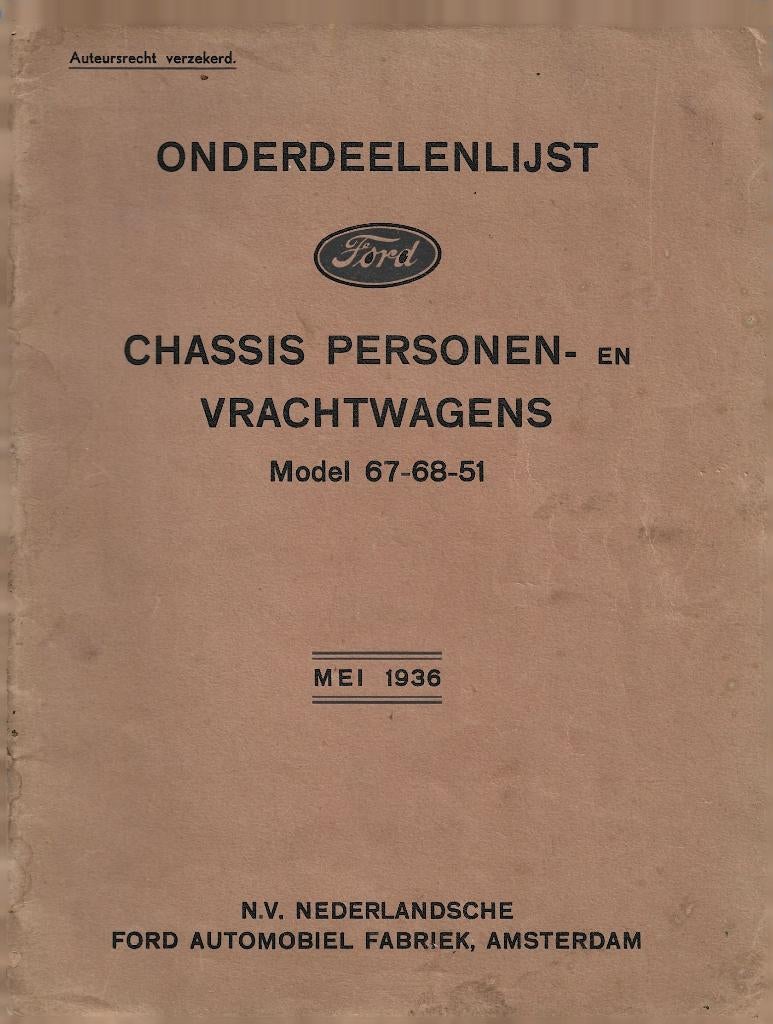 Auteursrecht verzekerd.

ONDERDEELENLIJST

Ford

CHASSIS PERSONEN- EN VRACHTWAGENS

Model 67-68-51

MEI 1936

N.V. NEDERLANDSCHE
FORD AUTOMOBIEL FABRIEK, AMSTERDAM